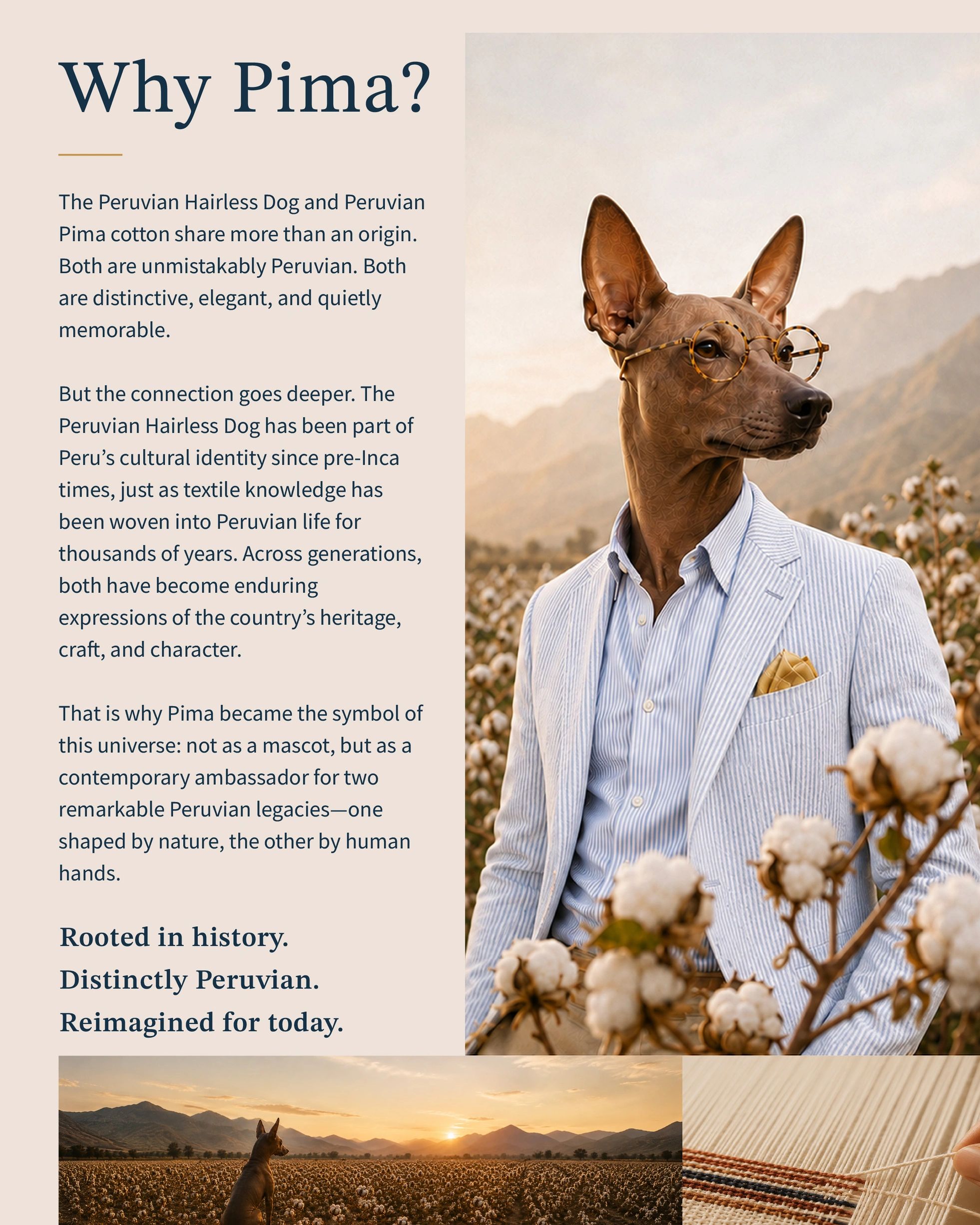 Why Pima?

The Peruvian Hairless Dog and Peruvian Pima cotton share more than an origin. Both are unmistakably Peruvian. Both are distinctive, elegant, and quietly memorable.

But the connection goes deeper. The Peruvian Hairless Dog has been part of Peru's cultural identity since pre-Inca times, just as textile knowledge has been woven into Peruvian life for thousands of years. Across generations, both have become enduring expressions of the country's heritage, craft, and character.

That is why Pima became the symbol of this universe: not as a mascot, but as a contemporary ambassador for two remarkable Peruvian legacies—one shaped by nature, the other by human hands.

Rooted in history.
Distinctly Peruvian.
Reimagined for today.